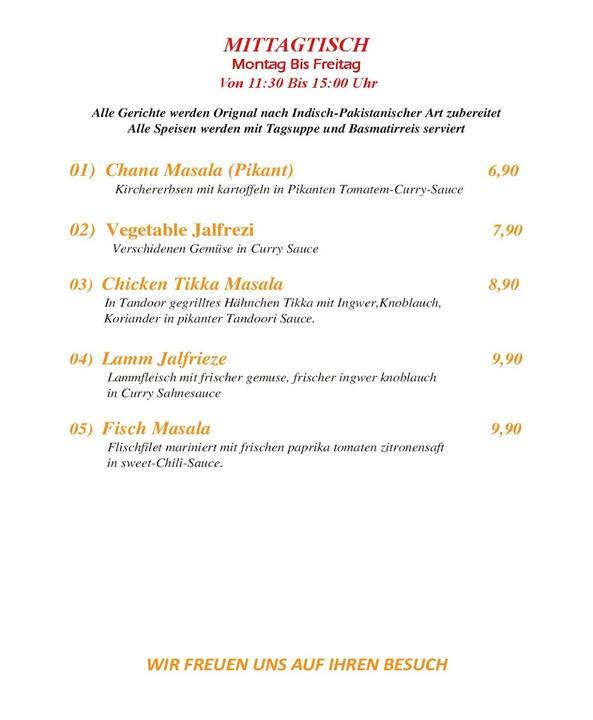 MITTAGTISCH
Montag Bis Freitag
Von 11:30 Bis 15:00 Uhr

Alle Gerichte werden Orignal nach Indisch-Pakistanischer Art zubereitet
Alle Speisen werden mit Tagsuppe und Basmatirreis serviert

01) Chana Masala (Pikant) 6,90
Kirchererbsen mit kartoffeln in Pikanten Tomatem-Curry-Sauce

02) Vegetable Jalfrezi 7,90
Verschidenen Gemüse in Curry Sauce

03) Chicken Tikka Masala 8,90
In Tandoor gegrilltes Hähnchen Tikka mit Ingwer,Knoblauch, Koriander in pikanter Tandoori Sauce.

04) Lamm Jalfrieze 9,90
Lammfleisch mit frischer gemuse, frischer ingwer knoblauch in Curry Sahnesauce

05) Fisch Masala 9,90
Flischfilet mariniert mit frischen paprika tomaten zitronensaft in sweet-Chili-Sauce.

WIR FREUEN UNS AUF IHREN BESUCH